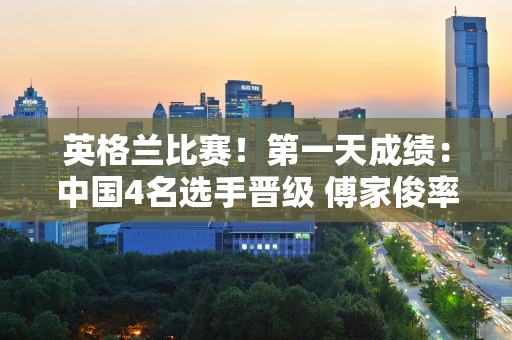 英格兰比赛！第一天成绩：中国4名选手晋级 傅家俊率